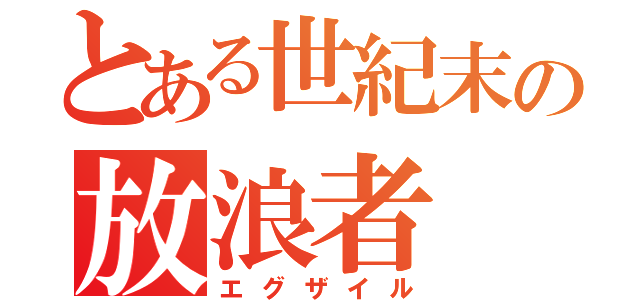 とある世紀末の
放浪者
エグザイル